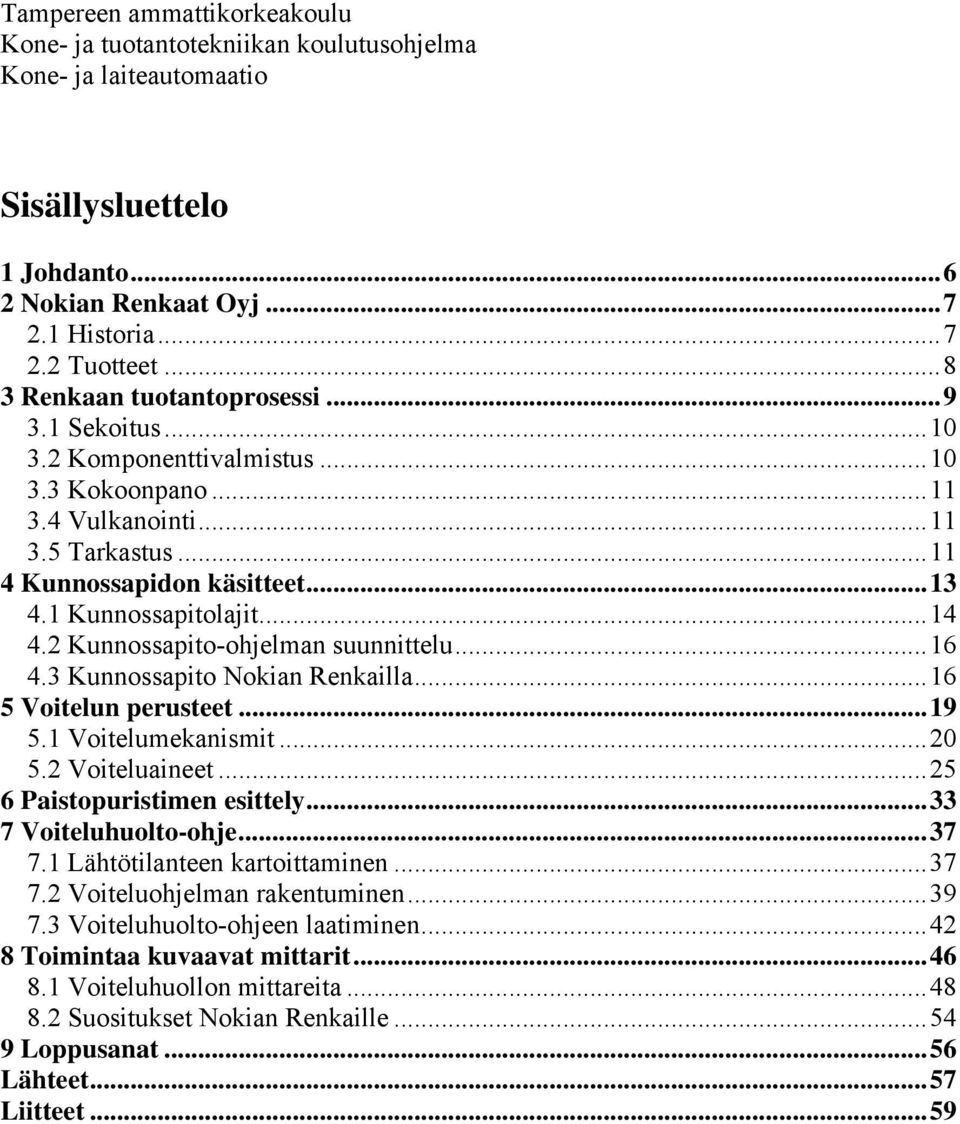 Tampereen ammattikorkeakoulu
Kone- ja tuotantotekniikan koulutusohjelma
Kone- ja laiteautomaatio

Sisällysluettelo

1 Johdanto...6
2 Nokian Renkaat Oyj...7
2.1 Historia...7
2.2 Tuotteet...8
3 Renkaan tuotantoprosessi...9
3.1 Sekoitus...10
3.2 Komponenttivalmistus...10
3.3 Kokoonpano...11
3.4 Vulkanointi...11
3.5 Tarkastus...11
4 Kunnossapidon käsitteet...13
4.1 Kunnossapitolajit...14
4.2 Kunnossapito-ohjelman suunnittelu...16
4.3 Kunnossapito Nokian Renkailla...16
5 Voitelun perusteet...19
5.1 Voitelumekanismit...20
5.2 Voiteluaineet...25
6 Paistopuristimen esittely...33
7 Voiteluhuolto-ohje...37
7.1 Lähtötilanteen kartoittaminen...37
7.2 Voiteluohjelman rakentuminen...39
7.3 Voiteluhuolto-ohjeen laatiminen...42
8 Toimintaa kuvaavat mittarit...46
8.1 Voiteluhuollon mittareita...48
8.2 Suositukset Nokian Renkaille...54
9 Loppusanat...56
Lähteet...57
Liitteet...59